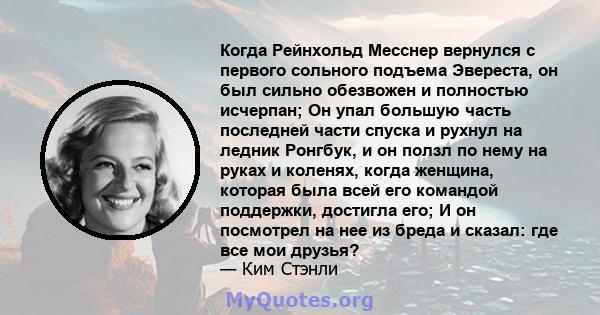 Когда Рейнхольд Месснер вернулся с первого сольного подъема Эвереста, он был сильно обезвожен и полностью исчерпан; Он упал большую часть последней части спуска и рухнул на ледник Ронгбук, и он ползл по нему на руках и коленях, когда женщина, которая была всей его командой поддержки, достигла его; И он посмотрел на нее из бреда и сказал: где все мои друзья?
— Ким Стэнли

MyQuotes.org